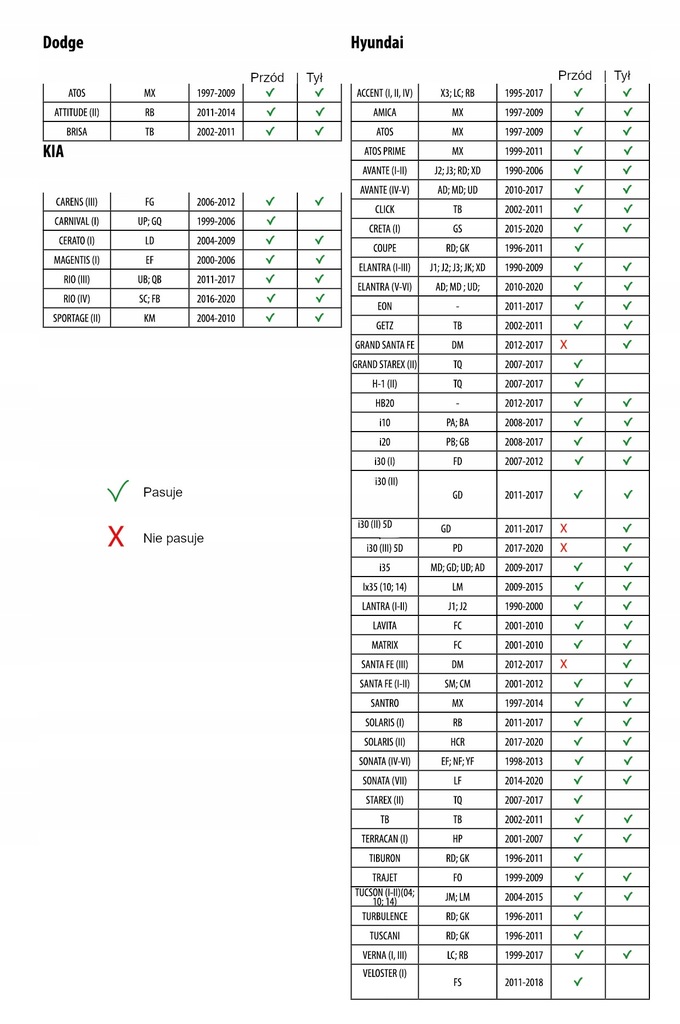 Dodge

| | | | Przód | Tył |
|---|---|---|---|---|
| ATOS | MX | 1997-2009 | ✓ | ✓ |
| ATTITUDE (II) | RB | 2011-2014 | ✓ | ✓ |
| BRISA | TB | 2002-2011 | ✓ | ✓ |

KIA

| | | | | |
|---|---|---|---|---|
| CARENS (III) | FG | 2006-2012 | ✓ | ✓ |
| CARNIVAL (I) | UP; GQ | 1999-2006 | ✓ | |
| CERATO (I) | LD | 2004-2009 | ✓ | ✓ |
| MAGENTIS (I) | EF | 2000-2006 | ✓ | ✓ |
| RIO (III) | UB; QB | 2011-2017 | ✓ | ✓ |
| RIO (IV) | SC; FB | 2016-2020 | ✓ | ✓ |
| SPORTAGE (II) | KM | 2004-2010 | ✓ | ✓ |

✓ Pasuje

X Nie pasuje

Hyundai

| | | | Przód | Tył |
|---|---|---|---|---|
| ACCENT (I, II, IV) | X3; LC; RB | 1995-2017 | ✓ | ✓ |
| AMICA | MX | 1997-2009 | ✓ | ✓ |
| ATOS | MX | 1997-2009 | ✓ | ✓ |
| ATOS PRIME | MX | 1999-2011 | ✓ | ✓ |
| AVANTE (I-II) | J2; J3; RD; XD | 1990-2006 | ✓ | ✓ |
| AVANTE (IV-V) | AD; MD; UD | 2010-2017 | ✓ | ✓ |
| CLICK | TB | 2002-2011 | ✓ | ✓ |
| CRETA (I) | GS | 2015-2020 | ✓ | ✓ |
| COUPE | RD; GK | 1996-2011 | ✓ | |
| ELANTRA (I-III) | J1; J2; J3; JK; XD | 1990-2009 | ✓ | ✓ |
| ELANTRA (V-VI) | AD; MD ; UD; | 2010-2020 | ✓ | ✓ |
| EON | - | 2011-2017 | ✓ | ✓ |
| GETZ | TB | 2002-2011 | ✓ | ✓ |
| GRAND SANTA FE | DM | 2012-2017 | X | ✓ |
| GRAND STAREX (II) | TQ | 2007-2017 | ✓ | |
| H-1 (II) | TQ | 2007-2017 | ✓ | |
| HB20 | - | 2012-2017 | ✓ | ✓ |
| i10 | PA; BA | 2008-2017 | ✓ | ✓ |
| i20 | PB; GB | 2008-2017 | ✓ | ✓ |
| i30 (I) | FD | 2007-2012 | ✓ | ✓ |
| i30 (II) | GD | 2011-2017 | ✓ | ✓ |
| i30 (II) 5D | GD | 2011-2017 | X | ✓ |
| i30 (III) 5D | PD | 2017-2020 | X | ✓ |
| i35 | MD; GD; UD; AD | 2009-2017 | ✓ | ✓ |
| Ix35 (10; 14) | LM | 2009-2015 | ✓ | ✓ |
| LANTRA (I-II) | J1; J2 | 1990-2000 | ✓ | ✓ |
| LAVITA | FC | 2001-2010 | ✓ | ✓ |
| MATRIX | FC | 2001-2010 | ✓ | ✓ |
| SANTA FE (III) | DM | 2012-2017 | X | ✓ |
| SANTA FE (I-II) | SM; CM | 2001-2012 | ✓ | ✓ |
| SANTRO | MX | 1997-2014 | ✓ | ✓ |
| SOLARIS (I) | RB | 2011-2017 | ✓ | ✓ |
| SOLARIS (II) | HCR | 2017-2020 | ✓ | ✓ |
| SONATA (IV-VI) | EF; NF; YF | 1998-2013 | ✓ | ✓ |
| SONATA (VII) | LF | 2014-2020 | ✓ | ✓ |
| STAREX (II) | TQ | 2007-2017 | ✓ | |
| TB | TB | 2002-2011 | ✓ | ✓ |
| TERRACAN (I) | HP | 2001-2007 | ✓ | ✓ |
| TIBURON | RD; GK | 1996-2011 | ✓ | |
| TRAJET | FO | 1999-2009 | ✓ | ✓ |
| TUCSON (I-II)(04; 10; 14) | JM; LM | 2004-2015 | ✓ | ✓ |
| TURBULENCE | RD; GK | 1996-2011 | ✓ | |
| TUSCANI | RD; GK | 1996-2011 | ✓ | |
| VERNA (I, III) | LC; RB | 1999-2017 | ✓ | ✓ |
| VELOSTER (I) | FS | 2011-2018 | ✓ | |